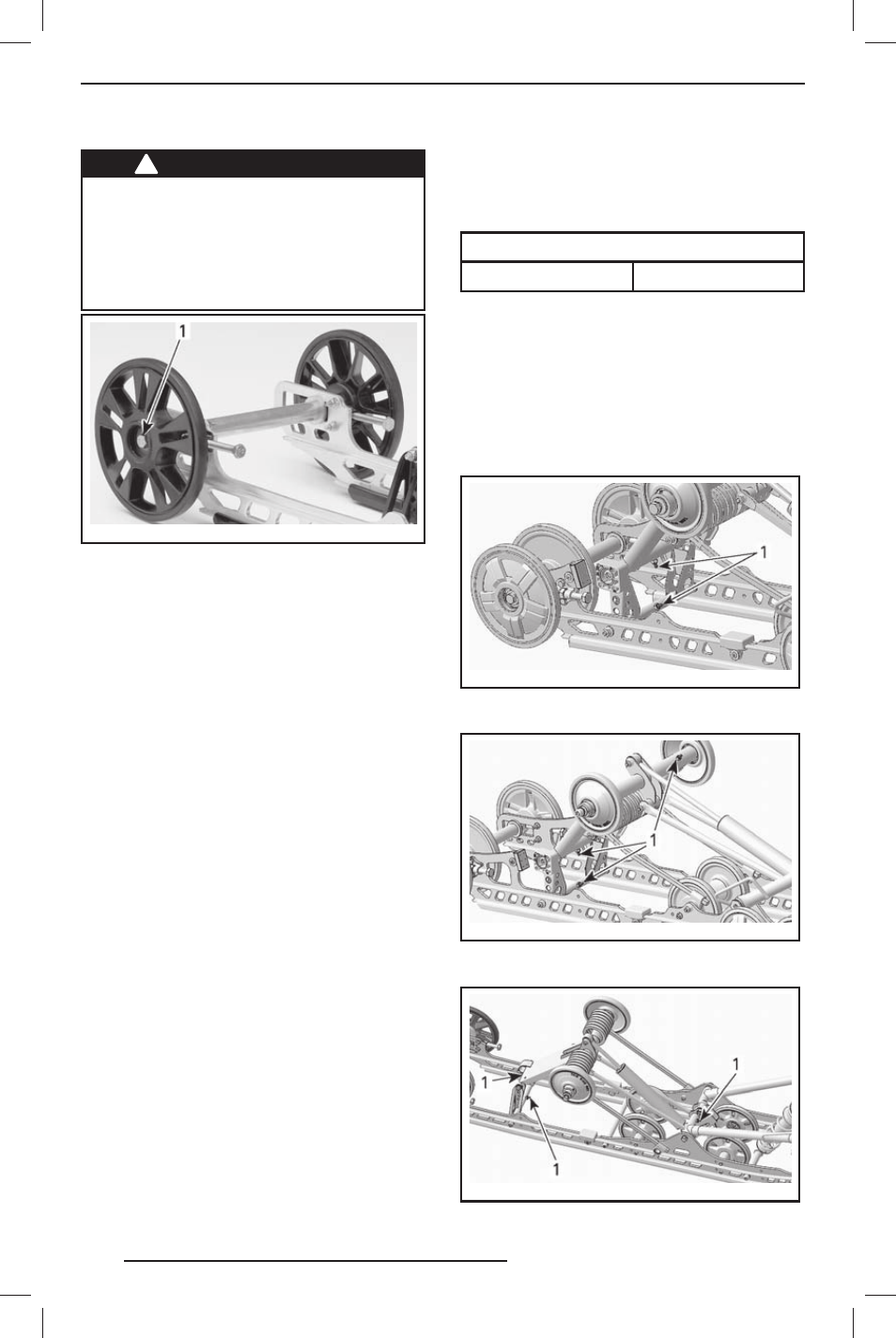 1

1

1

1

1

1